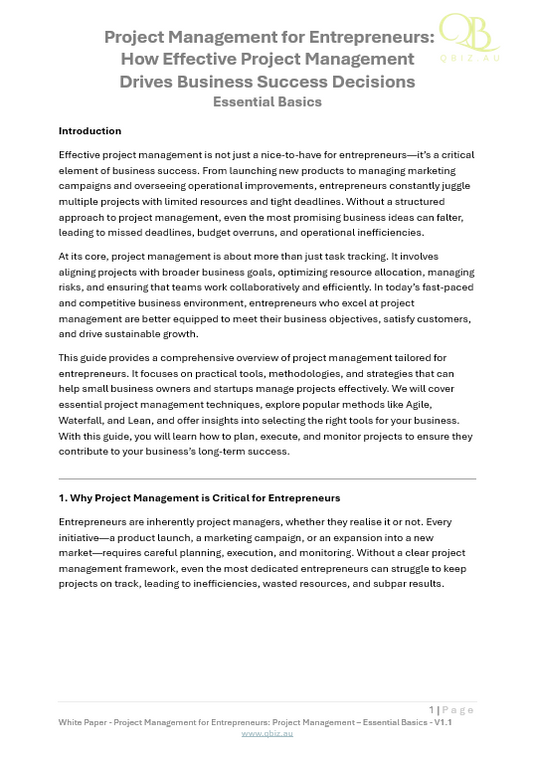 QB
QBIZ.AU

Project Management for Entrepreneurs: How Effective Project Management Drives Business Success Decisions
Essential Basics

Introduction

Effective project management is not just a nice-to-have for entrepreneurs—it's a critical element of business success. From launching new products to managing marketing campaigns and overseeing operational improvements, entrepreneurs constantly juggle multiple projects with limited resources and tight deadlines. Without a structured approach to project management, even the most promising business ideas can falter, leading to missed deadlines, budget overruns, and operational inefficiencies.

At its core, project management is about more than just task tracking. It involves aligning projects with broader business goals, optimizing resource allocation, managing risks, and ensuring that teams work collaboratively and efficiently. In today's fast-paced and competitive business environment, entrepreneurs who excel at project management are better equipped to meet their business objectives, satisfy customers, and drive sustainable growth.

This guide provides a comprehensive overview of project management tailored for entrepreneurs. It focuses on practical tools, methodologies, and strategies that can help small business owners and startups manage projects effectively. We will cover essential project management techniques, explore popular methods like Agile, Waterfall, and Lean, and offer insights into selecting the right tools for your business. With this guide, you will learn how to plan, execute, and monitor projects to ensure they contribute to your business's long-term success.

1. Why Project Management is Critical for Entrepreneurs

Entrepreneurs are inherently project managers, whether they realise it or not. Every initiative—a product launch, a marketing campaign, or an expansion into a new market—requires careful planning, execution, and monitoring. Without a clear project management framework, even the most dedicated entrepreneurs can struggle to keep projects on track, leading to inefficiencies, wasted resources, and subpar results.

1 | Page
White Paper - Project Management for Entrepreneurs: Project Management – Essential Basics - V1.1
www.qbiz.au